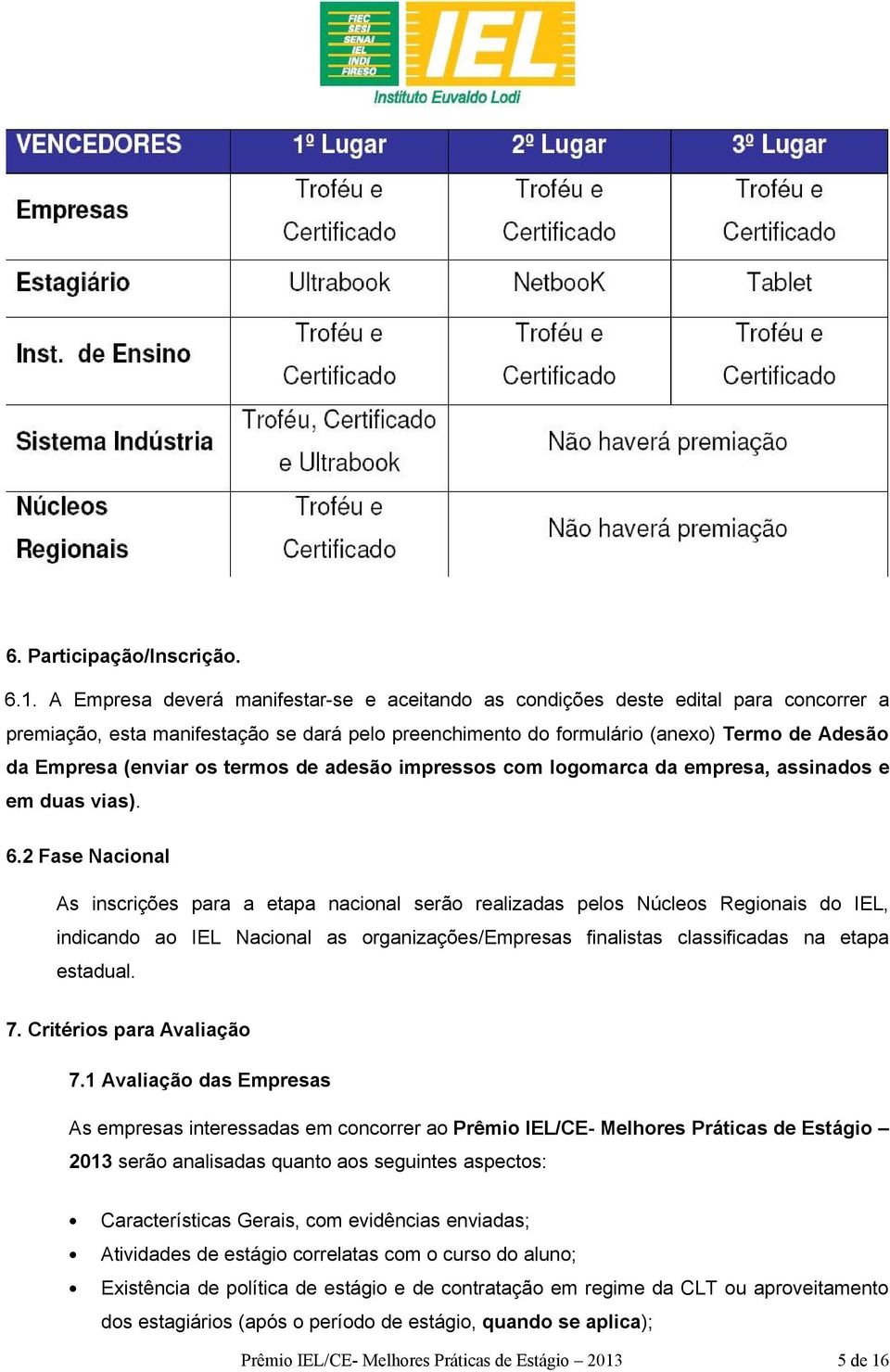 FIEC
SESI
SENAI
IEL
INDI
FIRESO
IEL
Instituto Euvaldo Lodi

| VENCEDORES | 1º Lugar | 2º Lugar | 3º Lugar |
|---|---|---|---|
| Empresas | Troféu e Certificado | Troféu e Certificado | Troféu e Certificado |
| Estagiário | Ultrabook | NetbooK | Tablet |
| Inst. de Ensino | Troféu e Certificado | Troféu e Certificado | Troféu e Certificado |
| Sistema Indústria | Troféu, Certificado e Ultrabook | Não haverá premiação | |
| Núcleos Regionais | Troféu e Certificado | Não haverá premiação | |

6. Participação/Inscrição.

6.1. A Empresa deverá manifestar-se e aceitando as condições deste edital para concorrer a premiação, esta manifestação se dará pelo preenchimento do formulário (anexo) Termo de Adesão da Empresa (enviar os termos de adesão impressos com logomarca da empresa, assinados e em duas vias).

6.2 Fase Nacional

As inscrições para a etapa nacional serão realizadas pelos Núcleos Regionais do IEL, indicando ao IEL Nacional as organizações/Empresas finalistas classificadas na etapa estadual.

7. Critérios para Avaliação

7.1 Avaliação das Empresas

As empresas interessadas em concorrer ao Prêmio IEL/CE- Melhores Práticas de Estágio – 2013 serão analisadas quanto aos seguintes aspectos:

• Características Gerais, com evidências enviadas;
• Atividades de estágio correlatas com o curso do aluno;
• Existência de política de estágio e de contratação em regime da CLT ou aproveitamento dos estagiários (após o período de estágio, quando se aplica);

Prêmio IEL/CE- Melhores Práticas de Estágio – 2013 5 de 16